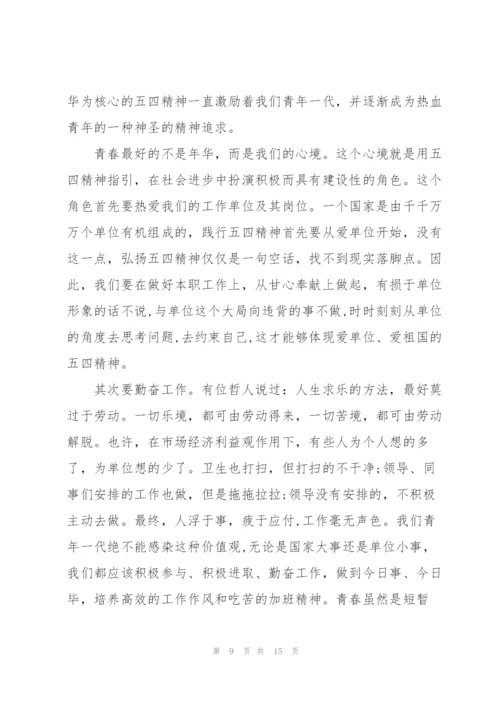 华为核心的五四精神一直激励着我们青年一代，并逐渐成为热血青年的一种神圣的精神追求。

青春最好的不是年华，而是我们的心境。这个心境就是用五四精神指引，在社会进步中扮演积极而具有建设性的角色。这个角色首先要热爱我们的工作单位及其岗位。一个国家是由千千万万个单位有机组成的，践行五四精神首先要从爱单位开始，没有这一点，弘扬五四精神仅仅是一句空话，找不到现实落脚点。因此，我们要在做好本职工作上，从甘心奉献上做起，有损于单位形象的话不说，与单位这个大局向违背的事不做，时时刻刻从单位的角度去思考问题，去约束自己，这才能够体现爱单位、爱祖国的五四精神。

其次要勤奋工作。有位哲人说过：人生求乐的方法，最好莫过于劳动。一切乐境，都可由劳动得来，一切苦境，都可由劳动解脱。也许，在市场经济利益观作用下，有些人为个人想的多了，为单位想的少了。卫生也打扫，但打扫的不干净；领导、同事们安排的工作也做，但是拖拖拉拉；领导没有安排的，不积极主动去做。最终，人浮于事，疲于应付，工作毫无声色。我们青年一代绝不能感染这种价值观，无论是国家大事还是单位小事，我们都应该积极参与、积极进取、勤奋工作，做到今日事、今日毕，培养高效的工作作风和吃苦的加班精神。青春虽然是短暂

第 9 页 共 15 页